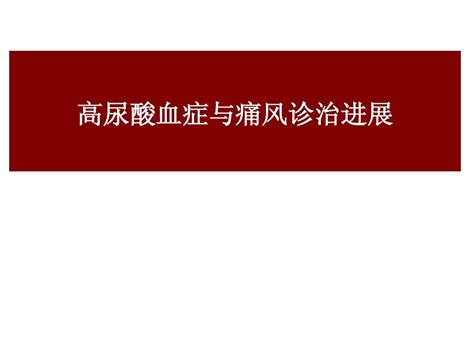 高尿酸血症与痛风诊治进展